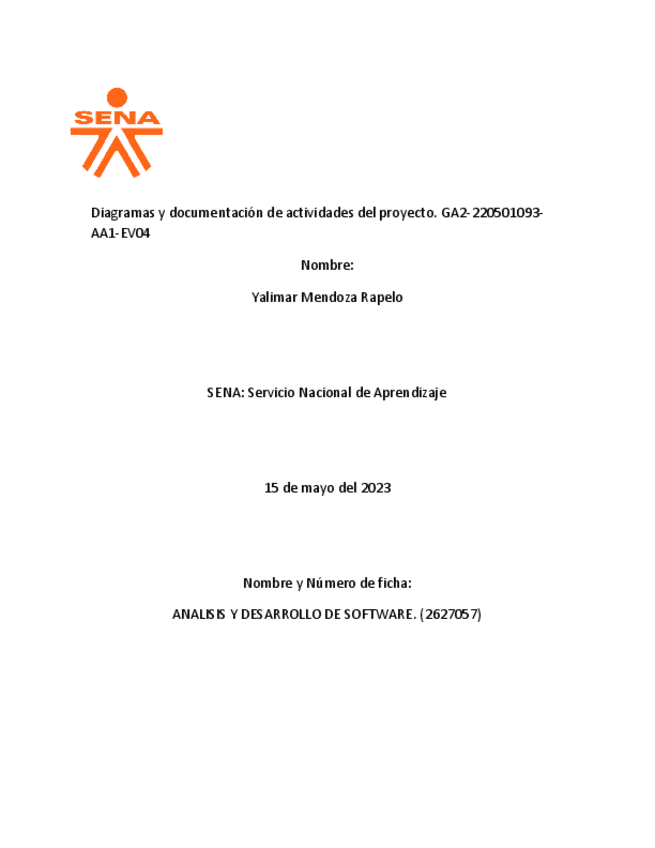 SENA

Diagramas y documentación de actividades del proyecto. GA2-220501093-AA1-EV04

Nombre:

Yalimar Mendoza Rapelo

SENA: Servicio Nacional de Aprendizaje

15 de mayo del 2023

Nombre y Número de ficha:

ANALISIS Y DESARROLLO DE SOFTWARE. (2627057)